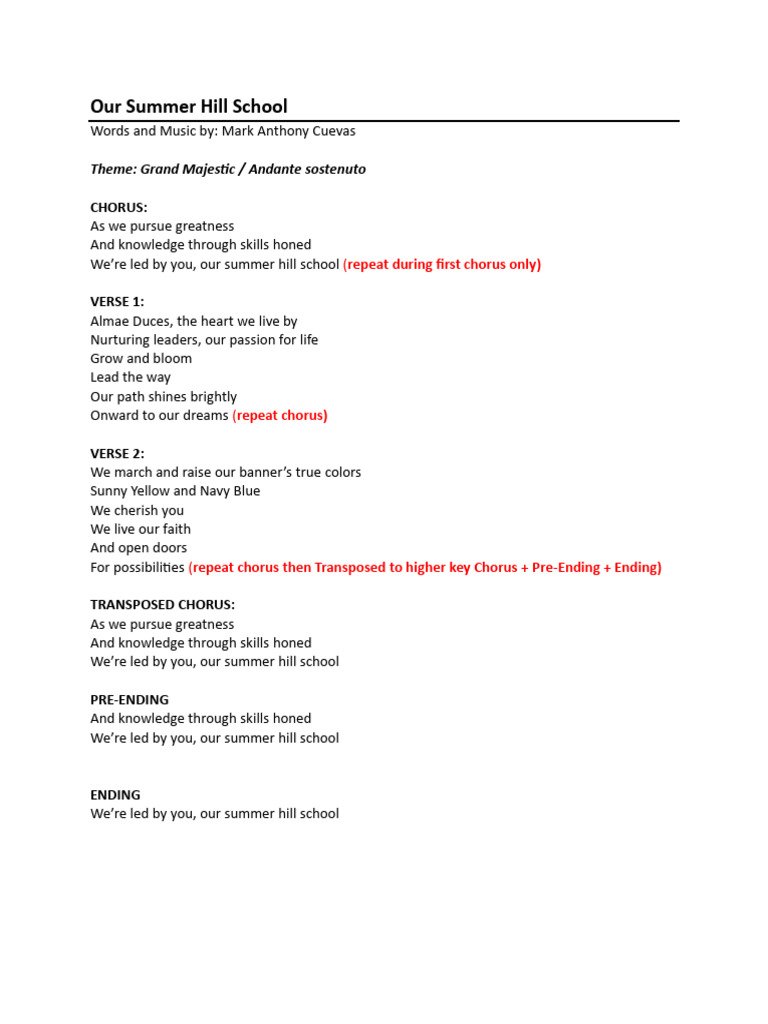 Our Summer Hill School
Words and Music by: Mark Anthony Cuevas

Theme: Grand Majestic / Andante sostenuto

CHORUS:
As we pursue greatness
And knowledge through skills honed
We're led by you, our summer hill school (repeat during first chorus only)

VERSE 1:
Almae Duces, the heart we live by
Nurturing leaders, our passion for life
Grow and bloom
Lead the way
Our path shines brightly
Onward to our dreams (repeat chorus)

VERSE 2:
We march and raise our banner's true colors
Sunny Yellow and Navy Blue
We cherish you
We live our faith
And open doors
For possibilities (repeat chorus then Transposed to higher key Chorus + Pre-Ending + Ending)

TRANSPOSED CHORUS:
As we pursue greatness
And knowledge through skills honed
We're led by you, our summer hill school

PRE-ENDING
And knowledge through skills honed
We're led by you, our summer hill school

ENDING
We're led by you, our summer hill school